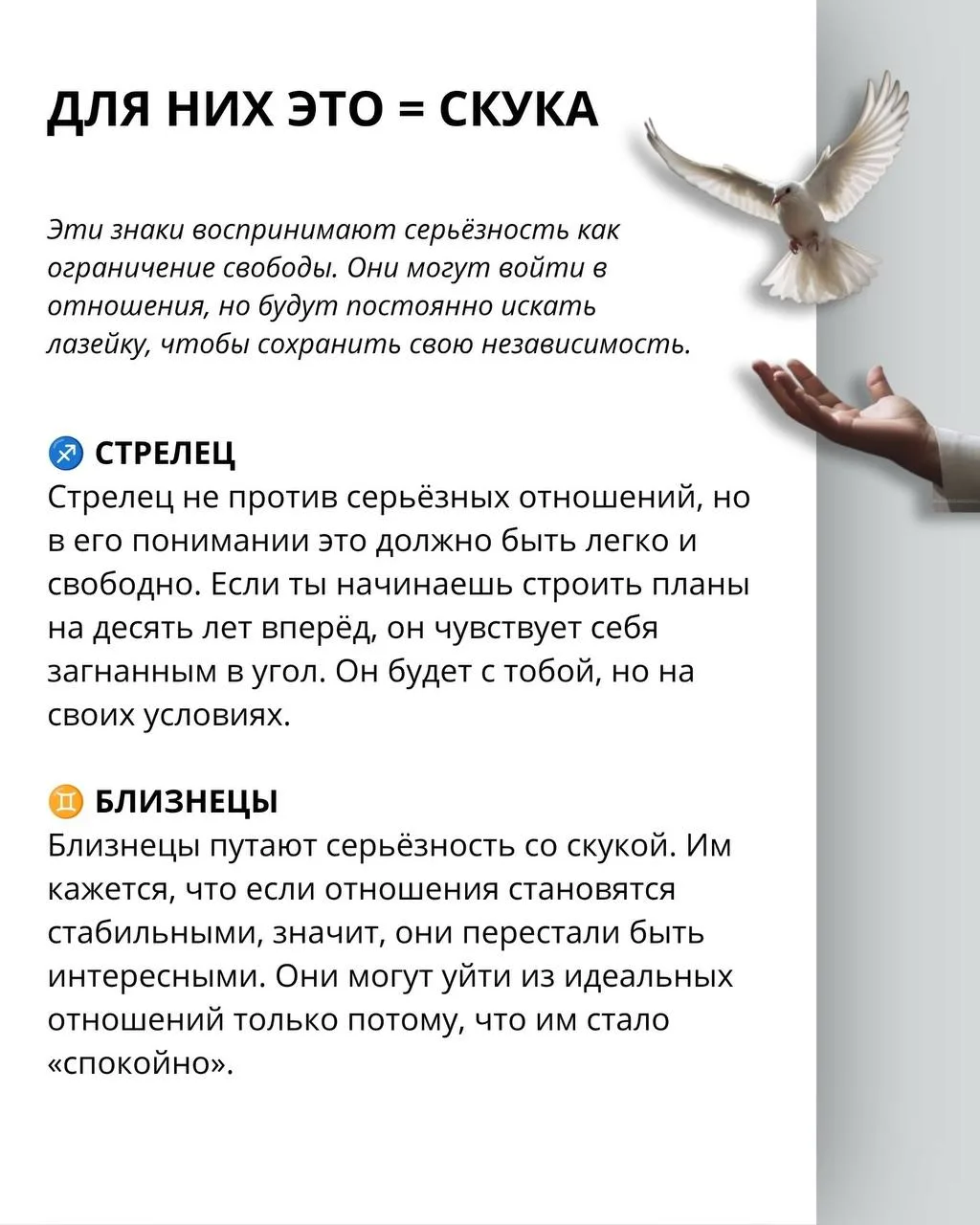 ДЛЯ НИХ ЭТО = СКУКА

Эти знаки воспринимают серьёзность как ограничение свободы. Они могут войти в отношения, но будут постоянно искать лазейку, чтобы сохранить свою независимость.

♐ СТРЕЛЕЦ
Стрелец не против серьёзных отношений, но в его понимании это должно быть легко и свободно. Если ты начинаешь строить планы на десять лет вперёд, он чувствует себя загнанным в угол. Он будет с тобой, но на своих условиях.

♊ БЛИЗНЕЦЫ
Близнецы путают серьёзность со скукой. Им кажется, что если отношения становятся стабильными, значит, они перестали быть интересными. Они могут уйти из идеальных отношений только потому, что им стало «спокойно».